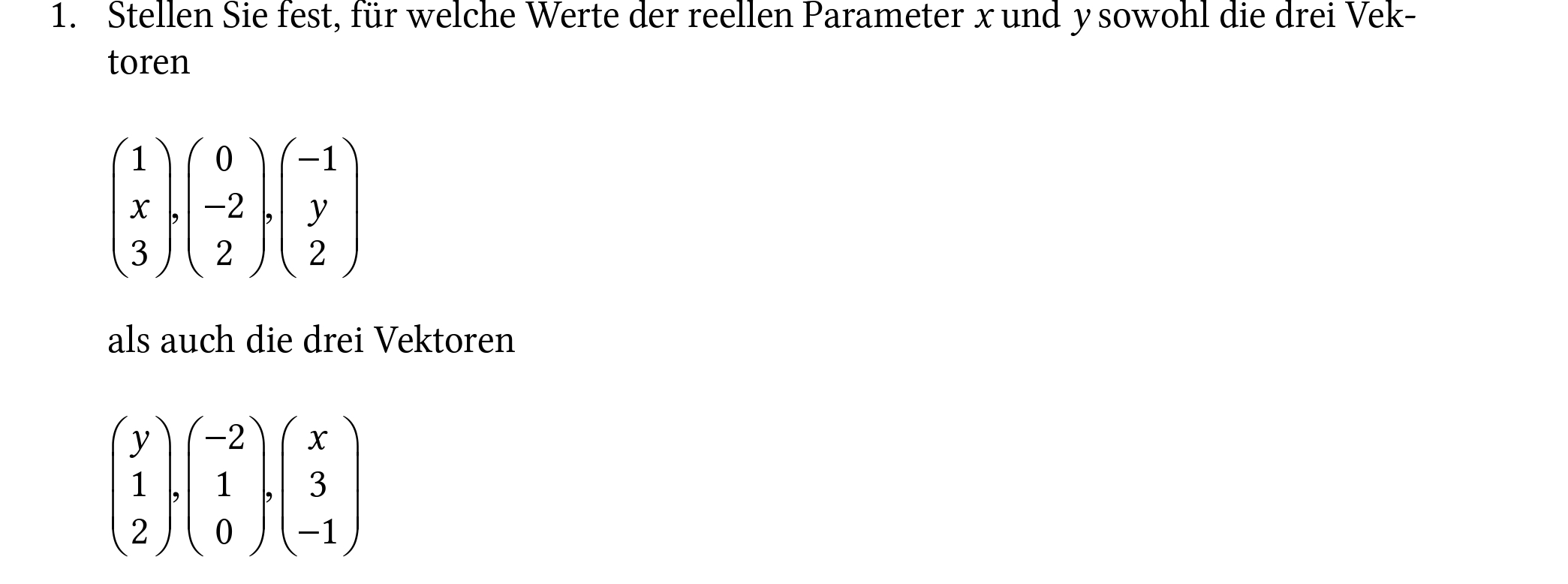 1. Stellen Sie fest, für welche Werte der reellen Parameter $x$ und $y$ sowohl die drei Vektoren

$\begin{pmatrix} 1 \\ x \\ 3 \end{pmatrix}, \begin{pmatrix} 0 \\ -2 \\ 2 \end{pmatrix}, \begin{pmatrix} -1 \\ y \\ 2 \end{pmatrix}$

als auch die drei Vektoren

$\begin{pmatrix} y \\ 1 \\ 2 \end{pmatrix}, \begin{pmatrix} -2 \\ 1 \\ 0 \end{pmatrix}, \begin{pmatrix} x \\ 3 \\ -1 \end{pmatrix}$